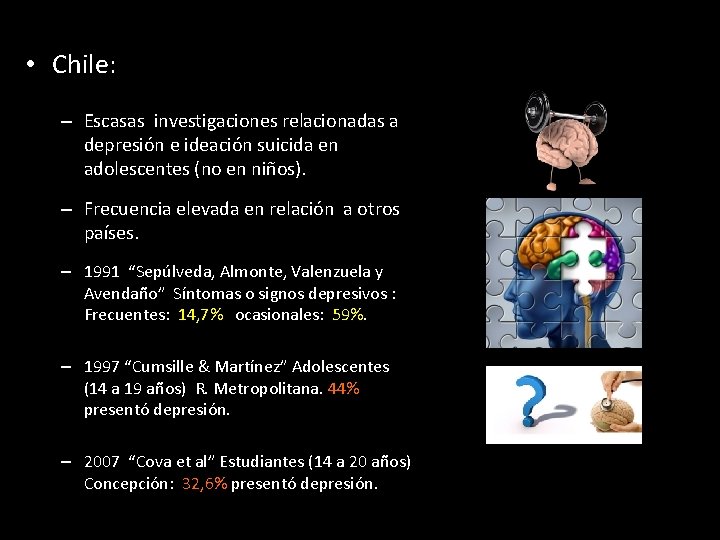 • Chile:

– Escasas investigaciones relacionadas a depresión e ideación suicida en adolescentes (no en niños).

– Frecuencia elevada en relación a otros países.

– 1991 “Sepúlveda, Almonte, Valenzuela y Avendaño” Síntomas o signos depresivos : Frecuentes: 14,7% ocasionales: 59%.

– 1997 “Cumsille & Martínez” Adolescentes (14 a 19 años) R. Metropolitana. 44% presentó depresión.

– 2007 “Cova et al” Estudiantes (14 a 20 años) Concepción: 32,6% presentó depresión.